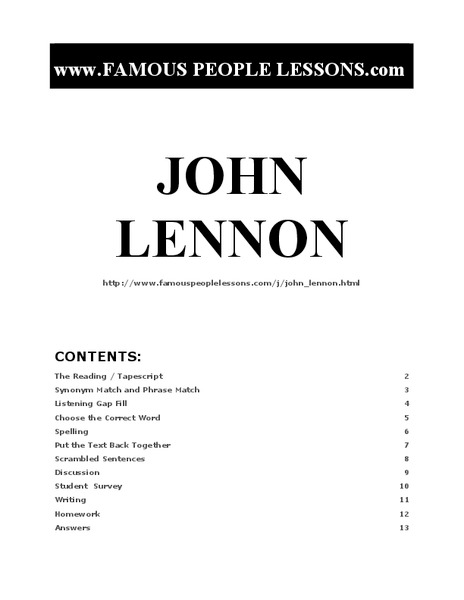 www.FAMOUS PEOPLE LESSONS.com

JOHN LENNON

http://www.famouspeoplelessons.com/j/john_lennon.html

CONTENTS:

| | |
|---|---|
| The Reading / Tapescript | 2 |
| Synonym Match and Phrase Match | 3 |
| Listening Gap Fill | 4 |
| Choose the Correct Word | 5 |
| Spelling | 6 |
| Put the Text Back Together | 7 |
| Scrambled Sentences | 8 |
| Discussion | 9 |
| Student Survey | 10 |
| Writing | 11 |
| Homework | 12 |
| Answers | 13 |